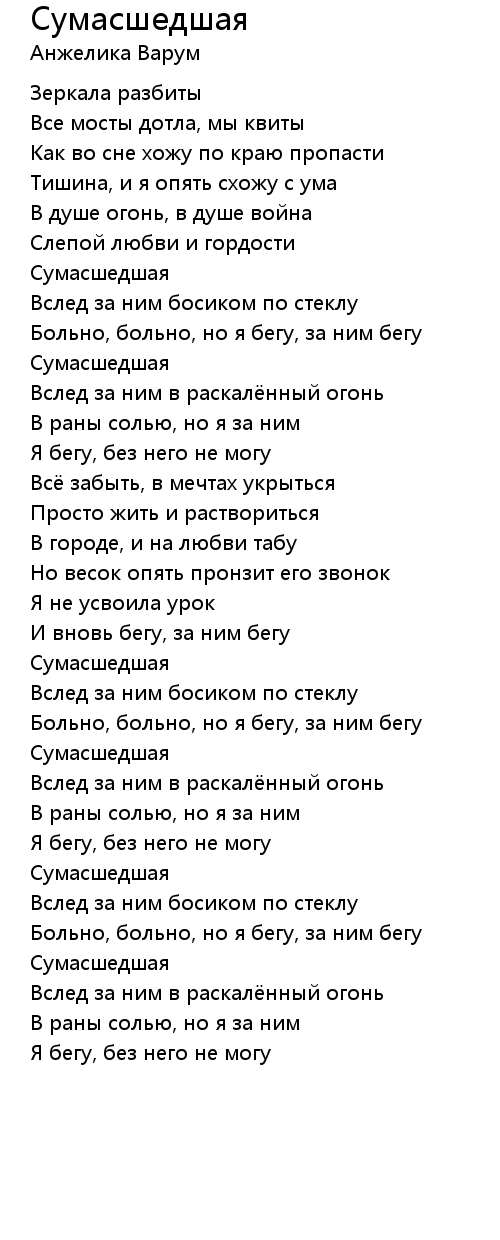 Сумасшедшая
Анжелика Варум

Зеркала разбиты
Все мосты дотла, мы квиты
Как во сне хожу по краю пропасти
Тишина, и я опять схожу с ума
В душе огонь, в душе война
Слепой любви и гордости
Сумасшедшая
Вслед за ним босиком по стеклу
Больно, больно, но я бегу, за ним бегу
Сумасшедшая
Вслед за ним в раскалённый огонь
В раны солью, но я за ним
Я бегу, без него не могу
Всё забыть, в мечтах укрыться
Просто жить и раствориться
В городе, и на любви табу
Но весок опять пронзит его звонок
Я не усвоила урок
И вновь бегу, за ним бегу
Сумасшедшая
Вслед за ним босиком по стеклу
Больно, больно, но я бегу, за ним бегу
Сумасшедшая
Вслед за ним в раскалённый огонь
В раны солью, но я за ним
Я бегу, без него не могу
Сумасшедшая
Вслед за ним босиком по стеклу
Больно, больно, но я бегу, за ним бегу
Сумасшедшая
Вслед за ним в раскалённый огонь
В раны солью, но я за ним
Я бегу, без него не могу